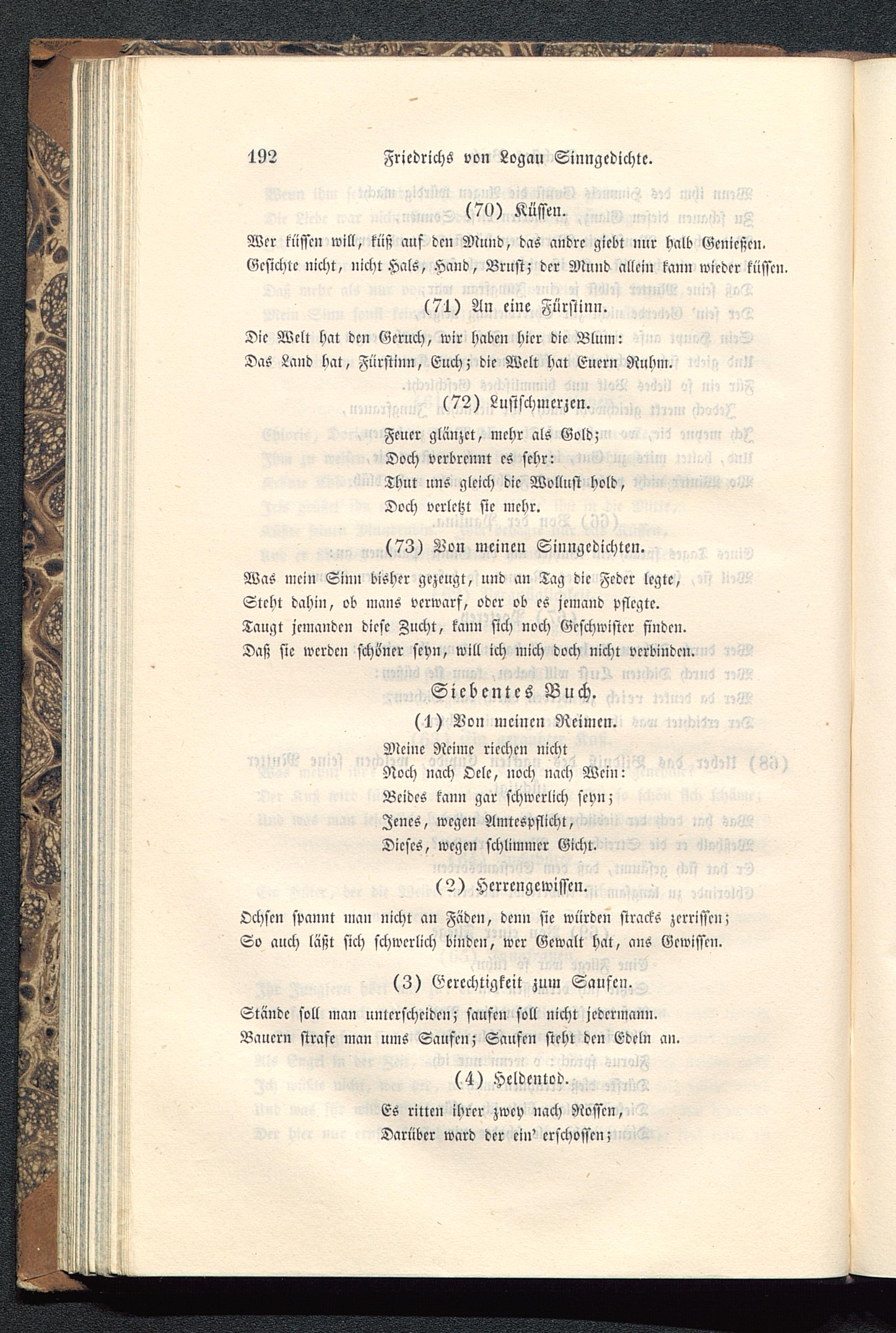 192 Friedrichs von Logau Sinngedichte.

(70) Küssen.

Wer küssen will, küß auf den Mund, das andre giebt nur halb Genießen.
Gesichte nicht, nicht Hals, Hand, Brust; der Mund allein kann wieder küssen.

(71) An eine Fürstinn.

Die Welt hat den Geruch, wir haben hier die Blum:
Das Land hat, Fürstinn, Euch; die Welt hat Euern Ruhm.

(72) Lustschmerzen.

Feuer glänzet, mehr als Gold;
Doch verbrennt es sehr:
Thut uns gleich die Wollust hold,
Doch verletzt sie mehr.

(73) Von meinen Sinngedichten.

Was mein Sinn bisher gezeugt, und an Tag die Feder legte,
Steht dahin, ob mans verwarf, oder ob es jemand pflegte.
Taugt jemanden diese Zucht, kann sich noch Geschwister finden.
Daß sie werden schöner seyn, will ich mich doch nicht verbinden.

Siebentes Buch.

(1) Von meinen Reimen.

Meine Reime riechen nicht
Noch nach Oele, noch nach Wein:
Beides kann gar schwerlich seyn;
Jenes, wegen Amtespflicht,
Dieses, wegen schlimmer Gicht.

(2) Herrengewissen.

Ochsen spannt man nicht an Fäden, denn sie würden stracks zerrissen;
So auch läßt sich schwerlich binden, wer Gewalt hat, ans Gewissen.

(3) Gerechtigkeit zum Saufen.

Stände soll man unterscheiden; saufen soll nicht jedermann.
Bauern strafe man ums Saufen; Saufen steht den Edeln an.

(4) Heldentod.

Es ritten ihrer zwey nach Rossen,
Darüber ward der ein' erschossen;